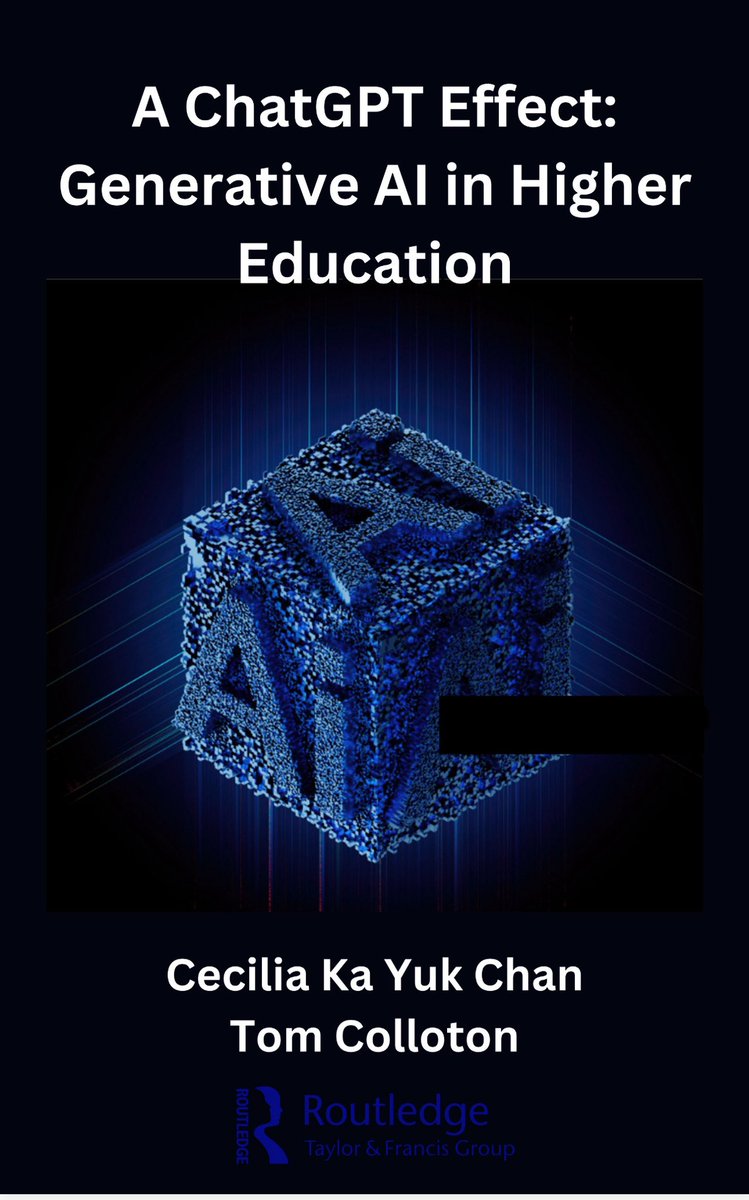 A ChatGPT Effect: Generative AI in Higher Education

AI
AI
AI

Cecilia Ka Yuk Chan
Tom Colloton

ROUTLEDGE
Routledge
Taylor & Francis Group